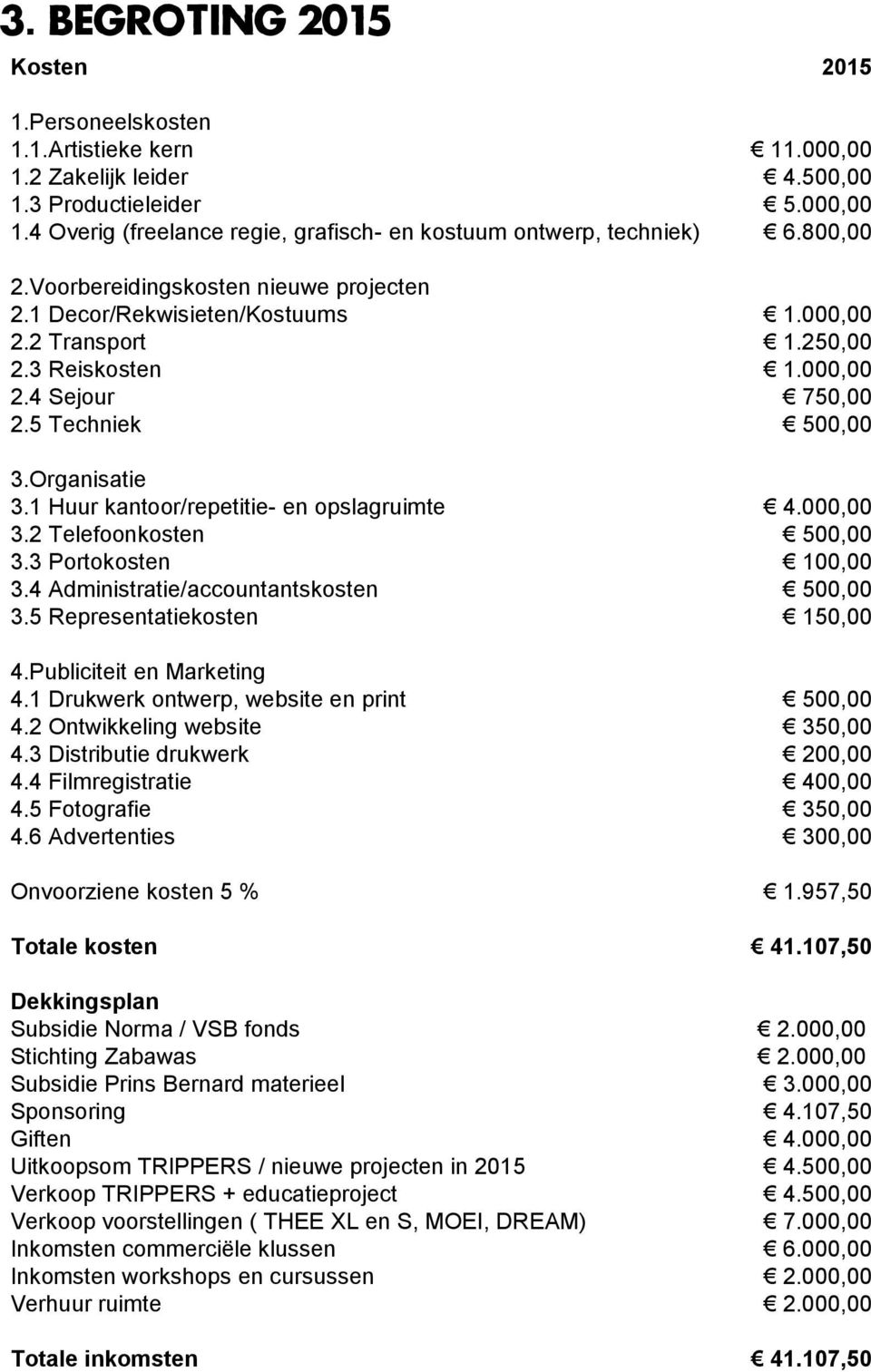 3. BEGROTING 2015

| Kosten | 2015 |
|---|---|
| 1.Personeelskosten | |
| 1.1.Artistieke kern | € 11.000,00 |
| 1.2 Zakelijk leider | € 4.500,00 |
| 1.3 Productieleider | € 5.000,00 |
| 1.4 Overig (freelance regie, grafisch- en kostuum ontwerp, techniek) | € 6.800,00 |
| 2.Voorbereidingskosten nieuwe projecten | |
| 2.1 Decor/Rekwisieten/Kostuums | € 1.000,00 |
| 2.2 Transport | € 1.250,00 |
| 2.3 Reiskosten | € 1.000,00 |
| 2.4 Sejour | € 750,00 |
| 2.5 Techniek | € 500,00 |
| 3.Organisatie | |
| 3.1 Huur kantoor/repetitie- en opslagruimte | € 4.000,00 |
| 3.2 Telefoonkosten | € 500,00 |
| 3.3 Portokosten | € 100,00 |
| 3.4 Administratie/accountantskosten | € 500,00 |
| 3.5 Representatiekosten | € 150,00 |
| 4.Publiciteit en Marketing | |
| 4.1 Drukwerk ontwerp, website en print | € 500,00 |
| 4.2 Ontwikkeling website | € 350,00 |
| 4.3 Distributie drukwerk | € 200,00 |
| 4.4 Filmregistratie | € 400,00 |
| 4.5 Fotografie | € 350,00 |
| 4.6 Advertenties | € 300,00 |
| Onvoorziene kosten 5 % | € 1.957,50 |
| Totale kosten | € 41.107,50 |
| Dekkingsplan | |
| Subsidie Norma / VSB fonds | € 2.000,00 |
| Stichting Zabawas | € 2.000,00 |
| Subsidie Prins Bernard materieel | € 3.000,00 |
| Sponsoring | € 4.107,50 |
| Giften | € 4.000,00 |
| Uitkoopsom TRIPPERS / nieuwe projecten in 2015 | € 4.500,00 |
| Verkoop TRIPPERS + educatieproject | € 4.500,00 |
| Verkoop voorstellingen ( THEE XL en S, MOEI, DREAM) | € 7.000,00 |
| Inkomsten commerciële klussen | € 6.000,00 |
| Inkomsten workshops en cursussen | € 2.000,00 |
| Verhuur ruimte | € 2.000,00 |
| Totale inkomsten | € 41.107,50 |